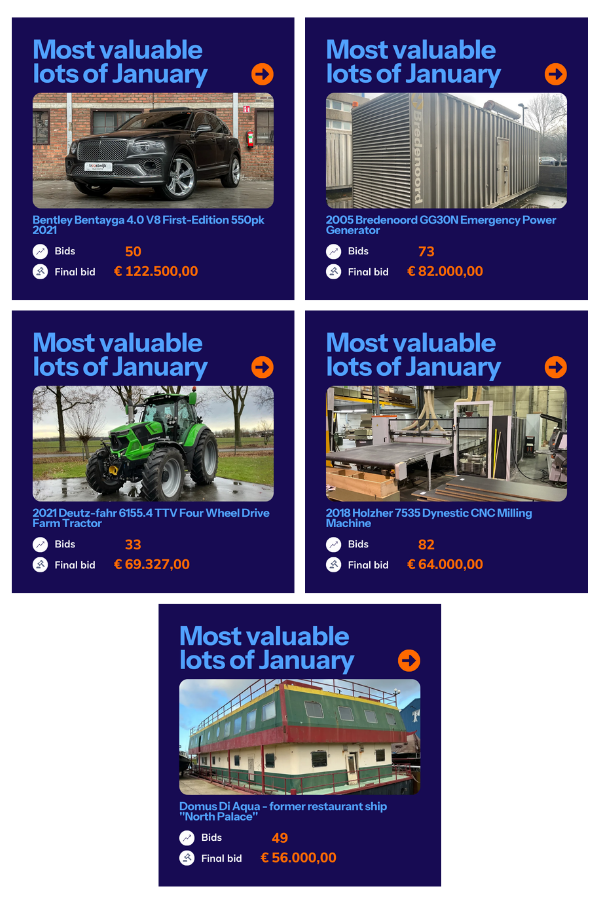 Most valuable lots of January

Bentley Bentayga 4.0 V8 First-Edition 550pk 2021

Bids 50

Final bid € 122.500,00

Most valuable lots of January

Bredenoord

2005 Bredenoord GG30N Emergency Power Generator

Bids 73

Final bid € 82.000,00

Most valuable lots of January

2021 Deutz-fahr 6155.4 TTV Four Wheel Drive Farm Tractor

Bids 33

Final bid € 69.327,00

Most valuable lots of January

2018 Holzher 7535 Dynestic CNC Milling Machine

Bids 82

Final bid € 64.000,00

Most valuable lots of January

Domus Di Aqua - former restaurant ship "North Palace"

Bids 49

Final bid € 56.000,00